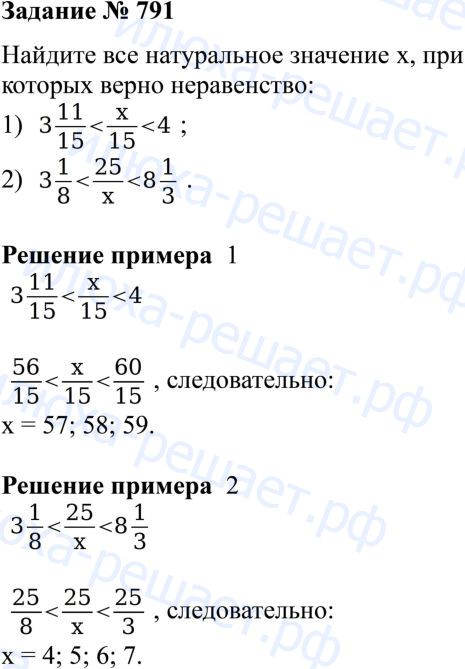 Задание № 791

Найдите все натуральное значение x, при которых верно неравенство:

1) $3\frac{11}{15}<\frac{x}{15}<4$ ;

2) $3\frac{1}{8}<\frac{25}{x}<8\frac{1}{3}$ .

Решение примера 1

$3\frac{11}{15}<\frac{x}{15}<4$

$\frac{56}{15}<\frac{x}{15}<\frac{60}{15}$ , следовательно:

x = 57; 58; 59.

Решение примера 2

$3\frac{1}{8}<\frac{25}{x}<8\frac{1}{3}$

$\frac{25}{8}<\frac{25}{x}<\frac{25}{3}$ , следовательно:

x = 4; 5; 6; 7.

илюха-решает.рф